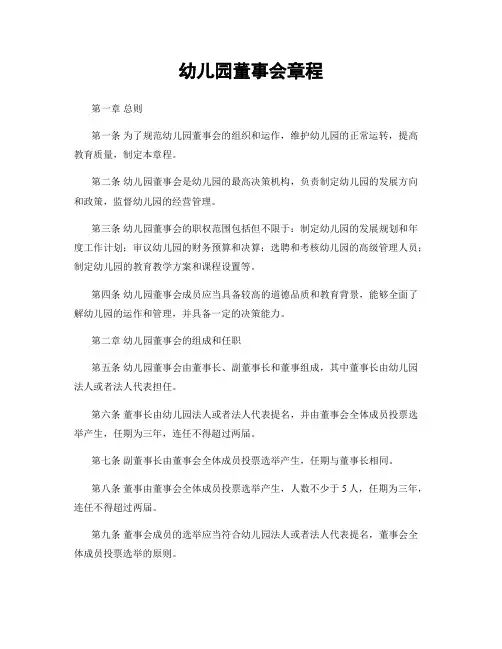 幼儿园董事会章程

第一章 总则

第一条 为了规范幼儿园董事会的组织和运作，维护幼儿园的正常运转，提高教育质量，制定本章程。

第二条 幼儿园董事会是幼儿园的最高决策机构，负责制定幼儿园的发展方向和政策，监督幼儿园的经营管理。

第三条 幼儿园董事会的职权范围包括但不限于：制定幼儿园的发展规划和年度工作计划；审议幼儿园的财务预算和决算；选聘和考核幼儿园的高级管理人员；制定幼儿园的教育教学方案和课程设置等。

第四条 幼儿园董事会成员应当具备较高的道德品质和教育背景，能够全面了解幼儿园的运作和管理，并具备一定的决策能力。

第二章 幼儿园董事会的组成和任职

第五条 幼儿园董事会由董事长、副董事长和董事组成，其中董事长由幼儿园法人或者法人代表担任。

第六条 董事长由幼儿园法人或者法人代表提名，并由董事会全体成员投票选举产生，任期为三年，连任不得超过两届。

第七条 副董事长由董事会全体成员投票选举产生，任期与董事长相同。

第八条 董事由董事会全体成员投票选举产生，人数不少于 5 人，任期为三年，连任不得超过两届。

第九条 董事会成员的选举应当符合幼儿园法人或者法人代表提名，董事会全体成员投票选举的原则。